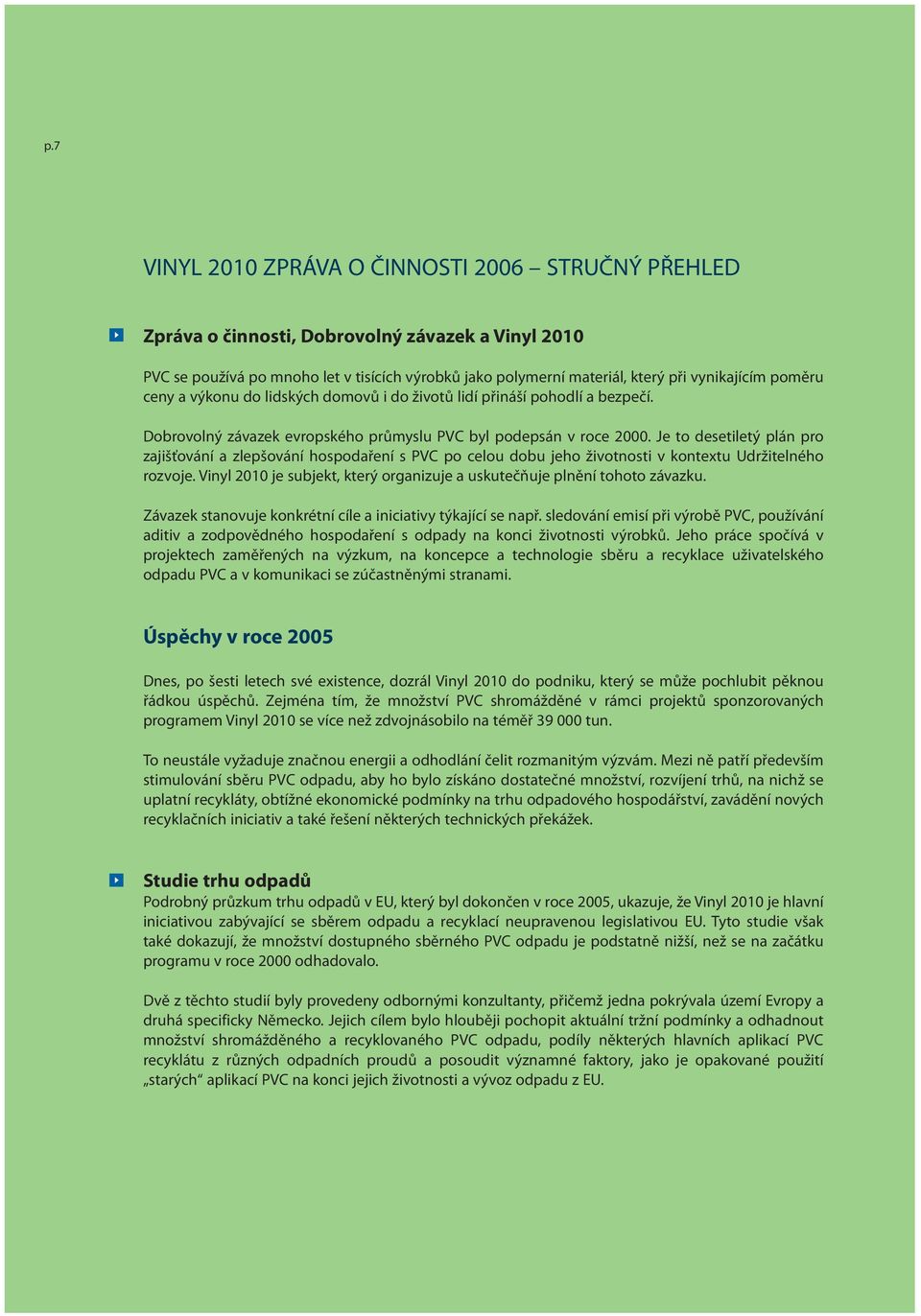 p.7

VINYL 2010 ZPRÁVA O ČINNOSTI 2006 – STRUČNÝ PŘEHLED

Zpráva o činnosti, Dobrovolný závazek a Vinyl 2010

PVC se používá po mnoho let v tisících výrobků jako polymerní materiál, který při vynikajícím poměru ceny a výkonu do lidských domovů i do životů lidí přináší pohodlí a bezpečí.

Dobrovolný závazek evropského průmyslu PVC byl podepsán v roce 2000. Je to desetiletý plán pro zajišťování a zlepšování hospodaření s PVC po celou dobu jeho životnosti v kontextu Udržitelného rozvoje. Vinyl 2010 je subjekt, který organizuje a uskutečňuje plnění tohoto závazku.

Závazek stanovuje konkrétní cíle a iniciativy týkající se např. sledování emisí při výrobě PVC, používání aditiv a zodpovědného hospodaření s odpady na konci životnosti výrobků. Jeho práce spočívá v projektech zaměřených na výzkum, na koncepce a technologie sběru a recyklace uživatelského odpadu PVC a v komunikaci se zúčastněnými stranami.

Úspěchy v roce 2005

Dnes, po šesti letech své existence, dozrál Vinyl 2010 do podniku, který se může pochlubit pěknou řádkou úspěchů. Zejména tím, že množství PVC shromážděné v rámci projektů sponzorovaných programem Vinyl 2010 se více než zdvojnásobilo na téměř 39 000 tun.

To neustále vyžaduje značnou energii a odhodlání čelit rozmanitým výzvám. Mezi ně patří především stimulování sběru PVC odpadu, aby ho bylo získáno dostatečné množství, rozvíjení trhů, na nichž se uplatní recykláty, obtížné ekonomické podmínky na trhu odpadového hospodářství, zavádění nových recyklačních iniciativ a také řešení některých technických překážek.

Studie trhu odpadů

Podrobný průzkum trhu odpadů v EU, který byl dokončen v roce 2005, ukazuje, že Vinyl 2010 je hlavní iniciativou zabývající se sběrem odpadu a recyklací neupravenou legislativou EU. Tyto studie však také dokazují, že množství dostupného sběrného PVC odpadu je podstatně nižší, než se na začátku programu v roce 2000 odhadovalo.

Dvě z těchto studií byly provedeny odbornými konzultanty, přičemž jedna pokrývala území Evropy a druhá specificky Německo. Jejich cílem bylo hlouběji pochopit aktuální tržní podmínky a odhadnout množství shromážděného a recyklovaného PVC odpadu, podíly některých hlavních aplikací PVC recyklátu z různých odpadních proudů a posoudit významné faktory, jako je opakované použití „starých“ aplikací PVC na konci jejich životnosti a vývoz odpadu z EU.